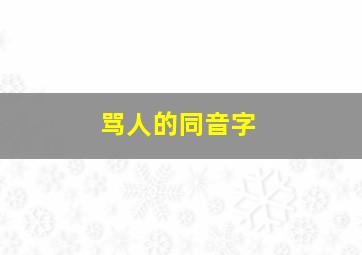 骂人的同音字